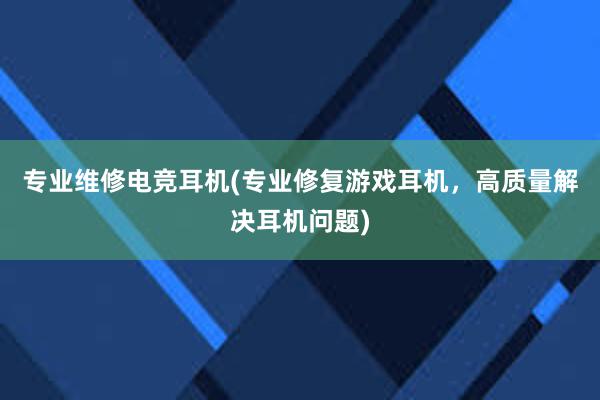 专业维修电竞耳机(专业修复游戏耳机，高质量解决耳机问题)